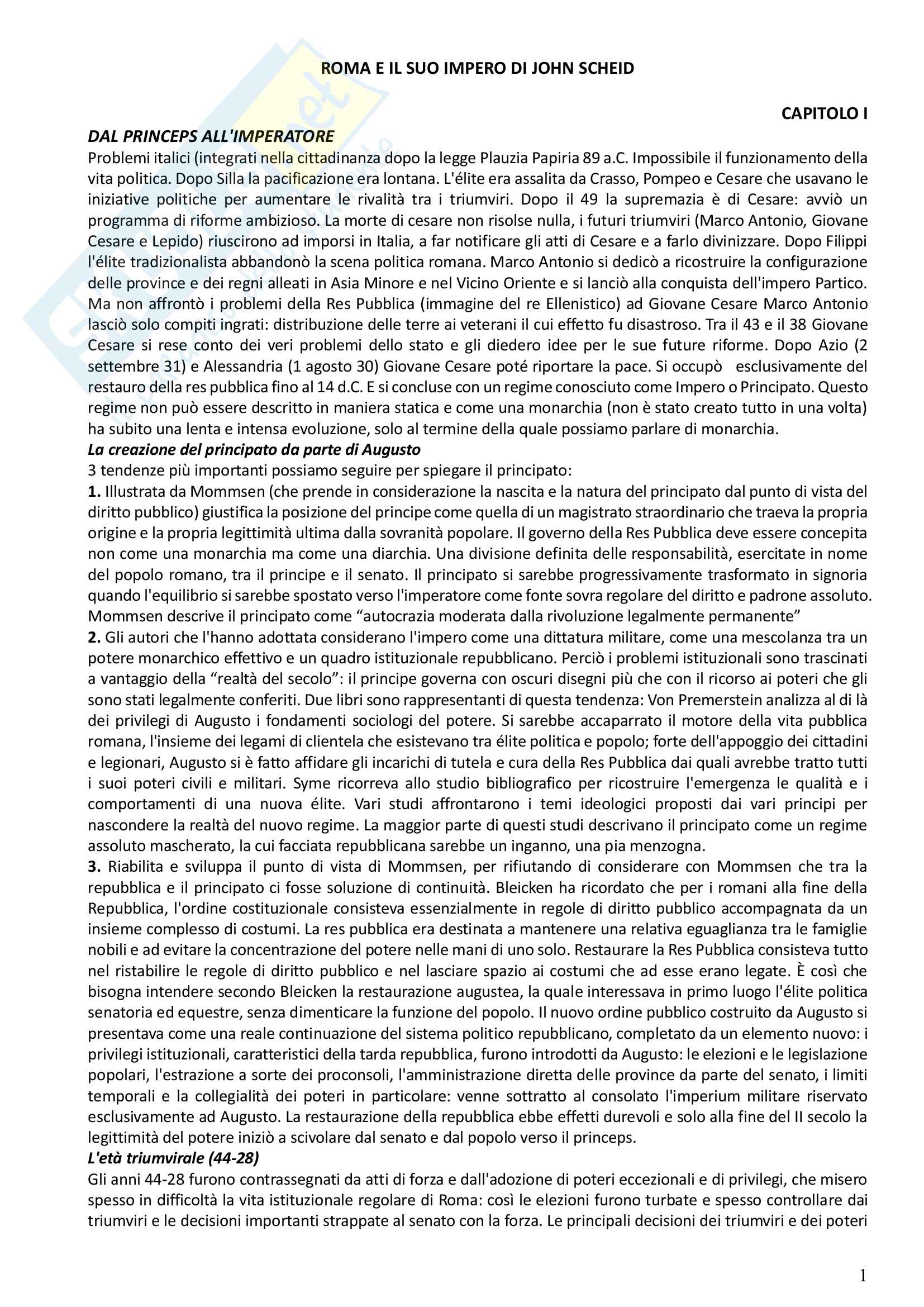 ROMA E IL SUO IMPERO DI JOHN SCHEID

CAPITOLO I

DAL PRINCEPS ALL'IMPERATORE

Problemi italici (integrati nella cittadinanza dopo la legge Plauzia Papiria 89 a.C. Impossibile il funzionamento della vita politica. Dopo Silla la pacificazione era lontana. L'élite era assalita da Crasso, Pompeo e Cesare che usavano le iniziative politiche per aumentare le rivalità tra i triumviri. Dopo il 49 la supremazia è di Cesare: avviò un programma di riforme ambizioso. La morte di cesare non risolse nulla, i futuri triumviri (Marco Antonio, Giovane Cesare e Lepido) riuscirono ad imporsi in Italia, a far notificare gli atti di Cesare e a farlo divinizzare. Dopo Filippi l'élite tradizionalista abbandonò la scena politica romana. Marco Antonio si dedicò a ricostruire la configurazione delle province e dei regni alleati in Asia Minore e nel Vicino Oriente e si lanciò alla conquista dell'impero Partico. Ma non affrontò i problemi della Res Pubblica (immagine del re Ellenistico) ad Giovane Cesare Marco Antonio lasciò solo compiti ingrati: distribuzione delle terre ai veterani il cui effetto fu disastroso. Tra il 43 e il 38 Giovane Cesare si rese conto dei veri problemi dello stato e gli diedero idee per le sue future riforme. Dopo Azio (2 settembre 31) e Alessandria (1 agosto 30) Giovane Cesare poté riportare la pace. Si occupò esclusivamente del restauro della res pubblica fino al 14 d.C. E si concluse con un regime conosciuto come Impero o Principato. Questo regime non può essere descritto in maniera statica e come una monarchia (non è stato creato tutto in una volta) ha subito una lenta e intensa evoluzione, solo al termine della quale possiamo parlare di monarchia.

La creazione del principato da parte di Augusto

3 tendenze più importanti possiamo seguire per spiegare il principato:

1. Illustrata da Mommsen (che prende in considerazione la nascita e la natura del principato dal punto di vista del diritto pubblico) giustifica la posizione del principe come quella di un magistrato straordinario che traeva la propria origine e la propria legittimità ultima dalla sovranità popolare. Il governo della Res Pubblica deve essere concepita non come una monarchia ma come una diarchia. Una divisione definita delle responsabilità, esercitate in nome del popolo romano, tra il principe e il senato. Il principato si sarebbe progressivamente trasformato in signoria quando l'equilibrio si sarebbe spostato verso l'imperatore come fonte sovra regolare del diritto e padrone assoluto. Mommsen descrive il principato come “autocrazia moderata dalla rivoluzione legalmente permanente”

2. Gli autori che l'hanno adottata considerano l'impero come una dittatura militare, come una mescolanza tra un potere monarchico effettivo e un quadro istituzionale repubblicano. Perciò i problemi istituzionali sono trascinati a vantaggio della “realtà del secolo”: il principe governa con oscuri disegni più che con il ricorso ai poteri che gli sono stati legalmente conferiti. Due libri sono rappresentanti di questa tendenza: Von Premerstein analizza al di là dei privilegi di Augusto i fondamenti sociologi del potere. Si sarebbe accaparrato il motore della vita pubblica romana, l'insieme dei legami di clientela che esistevano tra élite politica e popolo; forte dell'appoggio dei cittadini e legionari, Augusto si è fatto affidare gli incarichi di tutela e cura della Res Pubblica dai quali avrebbe tratto tutti i suoi poteri civili e militari. Syme ricorreva allo studio bibliografico per ricostruire l'emergenza le qualità e i comportamenti di una nuova élite. Vari studi affrontarono i temi ideologici proposti dai vari principi per nascondere la realtà del nuovo regime. La maggior parte di questi studi descrivano il principato come un regime assoluto mascherato, la cui facciata repubblicana sarebbe un inganno, una pia menzogna.

3. Riabilita e sviluppa il punto di vista di Mommsen, per rifiutando di considerare con Mommsen che tra la repubblica e il principato ci fosse soluzione di continuità. Bleicken ha ricordato che per i romani alla fine della Repubblica, l'ordine costituzionale consisteva essenzialmente in regole di diritto pubblico accompagnata da un insieme complesso di costumi. La res pubblica era destinata a mantenere una relativa eguaglianza tra le famiglie nobili e ad evitare la concentrazione del potere nelle mani di uno solo. Restaurare la Res Pubblica consisteva tutto nel ristabilire le regole di diritto pubblico e nel lasciare spazio ai costumi che ad esse erano legate. È così che bisogna intendere secondo Bleicken la restaurazione augustea, la quale interessava in primo luogo l'élite politica senatoria ed equestre, senza dimenticare la funzione del popolo. Il nuovo ordine pubblico costruito da Augusto si presentava come una reale continuazione del sistema politico repubblicano, completato da un elemento nuovo: i privilegi istituzionali, caratteristici della tarda repubblica, furono introdotti da Augusto: le elezioni e le legislazione popolari, l'estrazione a sorte dei proconsoli, l'amministrazione diretta delle province da parte del senato, i limiti temporali e la collegialità dei poteri in particolare: venne sottratto al consolato l'imperium militare riservato esclusivamente ad Augusto. La restaurazione della repubblica ebbe effetti durevoli e solo alla fine del II secolo la legittimità del potere iniziò a scivolare dal senato e dal popolo verso il princeps.

L'età triumvirale (44-28)

Gli anni 44-28 furono contrassegnati da atti di forza e dall'adozione di poteri eccezionali e di privilegi, che misero spesso in difficoltà la vita istituzionale regolare di Roma: così le elezioni furono turbate e spesso controllare dai triumviri e le decisioni importanti strappate al senato con la forza. Le principali decisioni dei triumviri e dei poteri

1